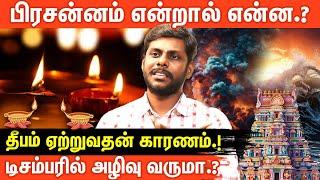 பிரசன்னம் என்றால் என்ன.?

தீபம் ஏற்றுவதன் காரணம்.!

டிசம்பரில் அழிவு வருமா.?